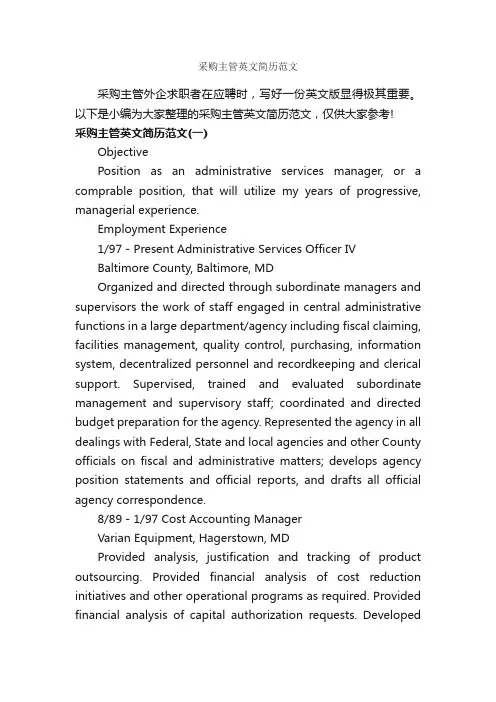 采购主管英文简历范文

采购主管外企求职者在应聘时，写好一份英文版显得极其重要。以下是小编为大家整理的采购主管英文简历范文，仅供大家参考！

采购主管英文简历范文(一)

Objective

Position as an administrative services manager, or a comprable position, that will utilize my years of progressive, managerial experience.

Employment Experience

1/97 - Present Administrative Services Officer IV

Baltimore County, Baltimore, MD

Organized and directed through subordinate managers and supervisors the work of staff engaged in central administrative functions in a large department/agency including fiscal claiming, facilities management, quality control, purchasing, information system, decentralized personnel and recordkeeping and clerical support. Supervised, trained and evaluated subordinate management and supervisory staff; coordinated and directed budget preparation for the agency. Represented the agency in all dealings with Federal, State and local agencies and other County officials on fiscal and administrative matters; develops agency position statements and official reports, and drafts all official agency correspondence.

8/89 - 1/97 Cost Accounting Manager

Varian Equipment, Hagerstown, MD

Provided analysis, justification and tracking of product outsourcing. Provided financial analysis of cost reduction initiatives and other operational programs as required. Provided financial analysis of capital authorization requests. Developed